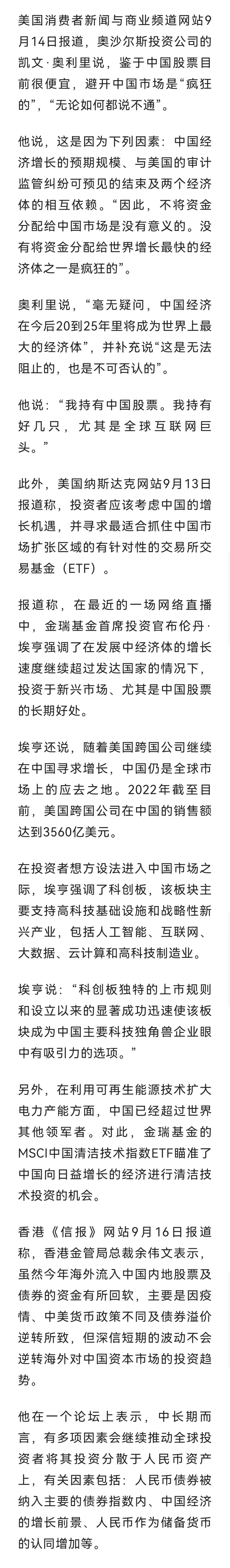 美国消费者新闻与商业频道网站9月14日报道，奥沙尔斯投资公司的凯文·奥利里说，鉴于中国股票目前很便宜，避开中国市场是“疯狂的”，“无论如何都说不通”。

他说，这是因为下列因素：中国经济增长的预期规模、与美国的审计监管纠纷可预见的结束及两个经济体的相互依赖。“因此，不将资金分配给中国市场是没有意义的。没有将资金分配给世界增长最快的经济体之一是疯狂的”。

奥利里说，“毫无疑问，中国经济在今后20到25年里将成为世界上最大的经济体”，并补充说“这是无法阻止的，也是不可否认的”。

他说：“我持有中国股票。我持有好几只，尤其是全球互联网巨头。”

此外，美国纳斯达克网站9月13日报道称，投资者应该考虑中国的增长机遇，并寻求最适合抓住中国市场扩张区域的有针对性的交易所交易基金（ETF）。

报道称，在最近的一场网络直播中，金瑞基金首席投资官布伦丹·埃亨强调了在发展中经济体的增长速度继续超过发达国家的情况下，投资于新兴市场、尤其是中国股票的长期好处。

埃亨还说，随着美国跨国公司继续在中国寻求增长，中国仍是全球市场上的应去之地。2022年截至目前，美国跨国公司在中国的销售额达到3560亿美元。

在投资者想方设法进入中国市场之际，埃亨强调了科创板，该板块主要支持高科技基础设施和战略性新兴产业，包括人工智能、互联网、大数据、云计算和高科技制造业。

埃亨说：“科创板独特的上市规则和设立以来的显著成功迅速使该板块成为中国主要科技独角兽企业眼中有吸引力的选项。”

另外，在利用可再生能源技术扩大电力产能方面，中国已经超过世界其他领军者。对此，金瑞基金的MSCI中国清洁技术指数ETF瞄准了中国向日益增长的经济进行清洁技术投资的机会。

香港《信报》网站9月16日报道称，香港金管局总裁余伟文表示，虽然今年海外流入中国内地股票及债券的资金有所回软，主要是因疫情、中美货币政策不同及债券溢价逆转所致，但深信短期的波动不会逆转海外对中国资本市场的投资趋势。

他在一个论坛上表示，中长期而言，有多项因素会继续推动全球投资者将其投资分散于人民币资产上，有关因素包括：人民币债券被纳入主要的债券指数内、中国经济的增长前景、人民币作为储备货币的认同增加等。